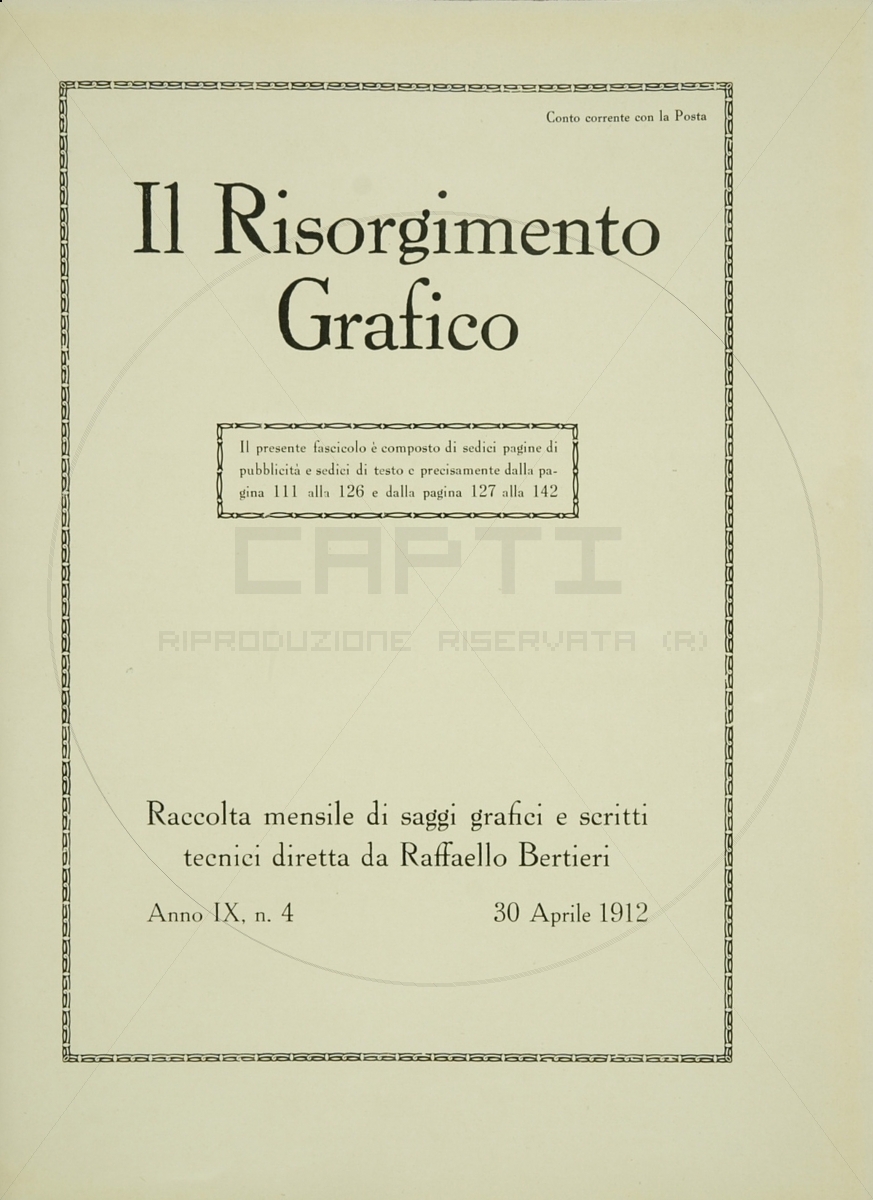 Conto corrente con la Posta

Il Risorgimento Grafico

Il presente fascicolo è composto di sedici pagine di pubblicità e sedici di testo e precisamente dalla pagina 111 alla 126 e dalla pagina 127 alla 142

Raccolta mensile di saggi grafici e scritti tecnici diretta da Raffaello Bertieri

Anno IX, n. 4 30 Aprile 1912

CAPTI
RIPRODUZIONE RISERVATA (R)